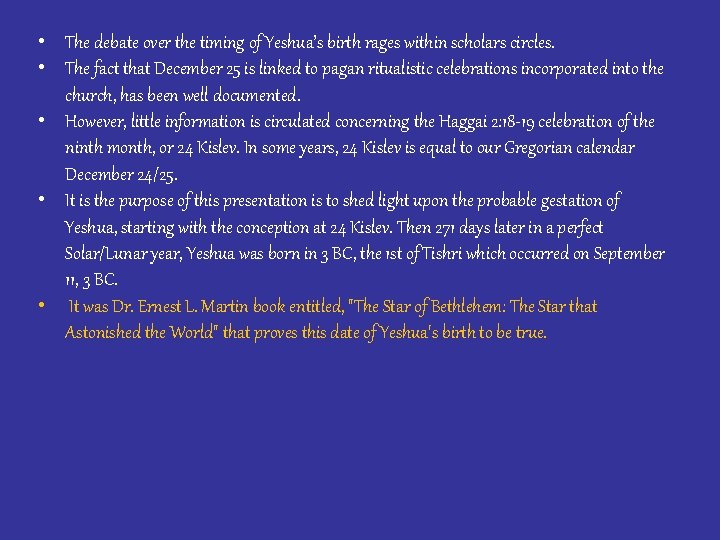 • The debate over the timing of Yeshua's birth rages within scholars circles.
• The fact that December 25 is linked to pagan ritualistic celebrations incorporated into the church, has been well documented.
• However, little information is circulated concerning the Haggai 2:18-19 celebration of the ninth month, or 24 Kislev. In some years, 24 Kislev is equal to our Gregorian calendar December 24/25.
• It is the purpose of this presentation is to shed light upon the probable gestation of Yeshua, starting with the conception at 24 Kislev. Then 271 days later in a perfect Solar/Lunar year, Yeshua was born in 3 BC, the 1st of Tishri which occurred on September 11, 3 BC.
• It was Dr. Ernest L. Martin book entitled, "The Star of Bethlehem: The Star that Astonished the World" that proves this date of Yeshua's birth to be true.